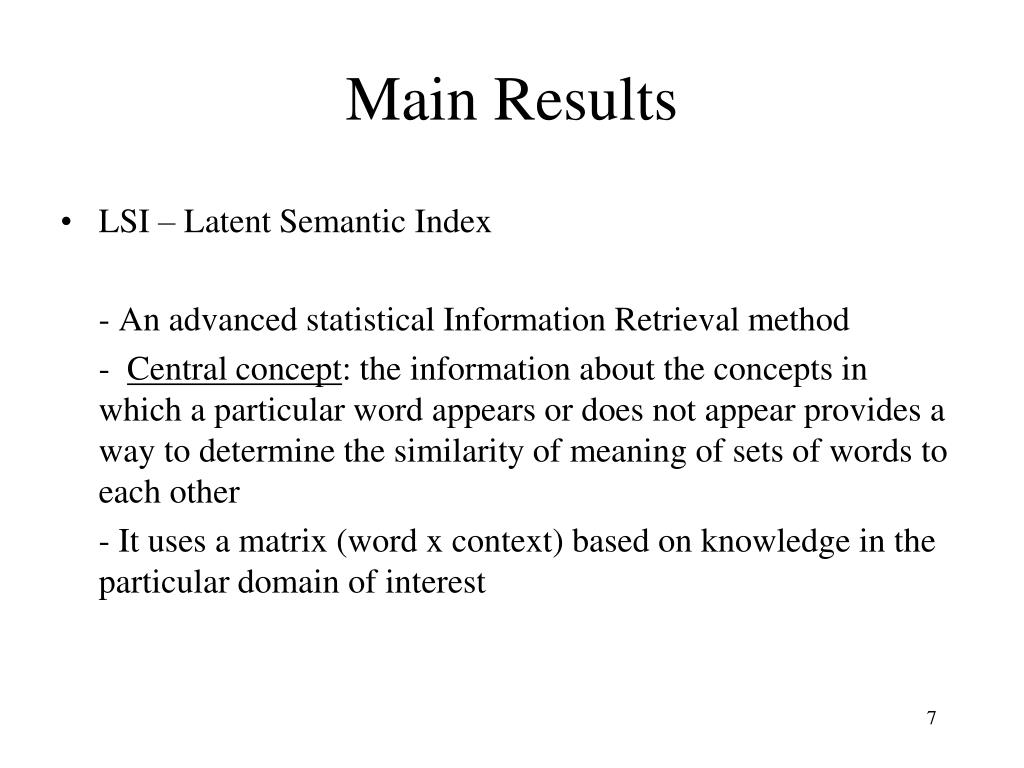 Main Results

• LSI – Latent Semantic Index

- An advanced statistical Information Retrieval method

- Central concept: the information about the concepts in which a particular word appears or does not appear provides a way to determine the similarity of meaning of sets of words to each other

- It uses a matrix (word x context) based on knowledge in the particular domain of interest

7